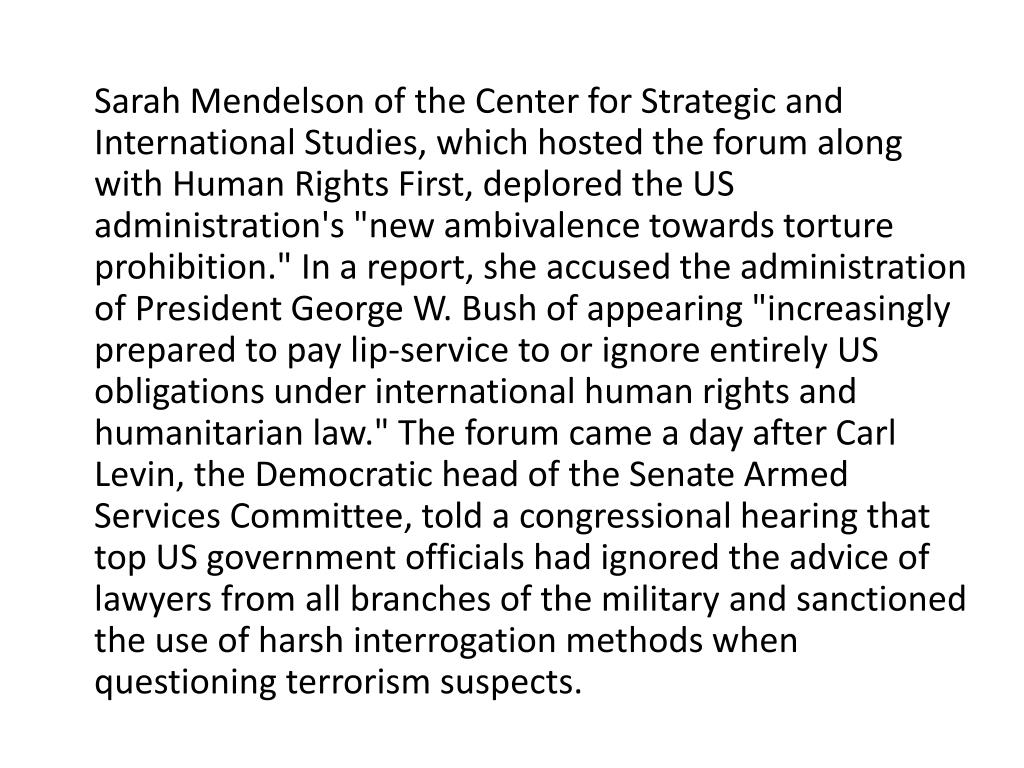 Sarah Mendelson of the Center for Strategic and International Studies, which hosted the forum along with Human Rights First, deplored the US administration's "new ambivalence towards torture prohibition." In a report, she accused the administration of President George W. Bush of appearing "increasingly prepared to pay lip-service to or ignore entirely US obligations under international human rights and humanitarian law." The forum came a day after Carl Levin, the Democratic head of the Senate Armed Services Committee, told a congressional hearing that top US government officials had ignored the advice of lawyers from all branches of the military and sanctioned the use of harsh interrogation methods when questioning terrorism suspects.